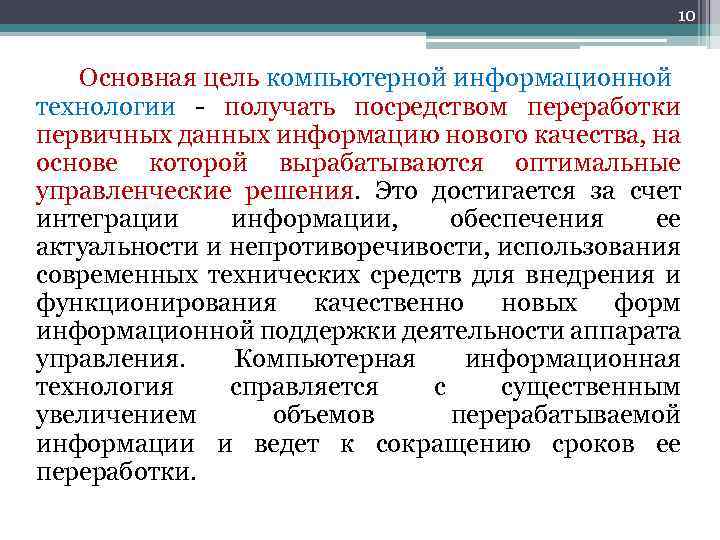 10

Основная цель компьютерной информационной технологии - получать посредством переработки первичных данных информацию нового качества, на основе которой вырабатываются оптимальные управленческие решения. Это достигается за счет интеграции информации, обеспечения ее актуальности и непротиворечивости, использования современных технических средств для внедрения и функционирования качественно новых форм информационной поддержки деятельности аппарата управления. Компьютерная информационная технология справляется с существенным увеличением объемов перерабатываемой информации и ведет к сокращению сроков ее переработки.